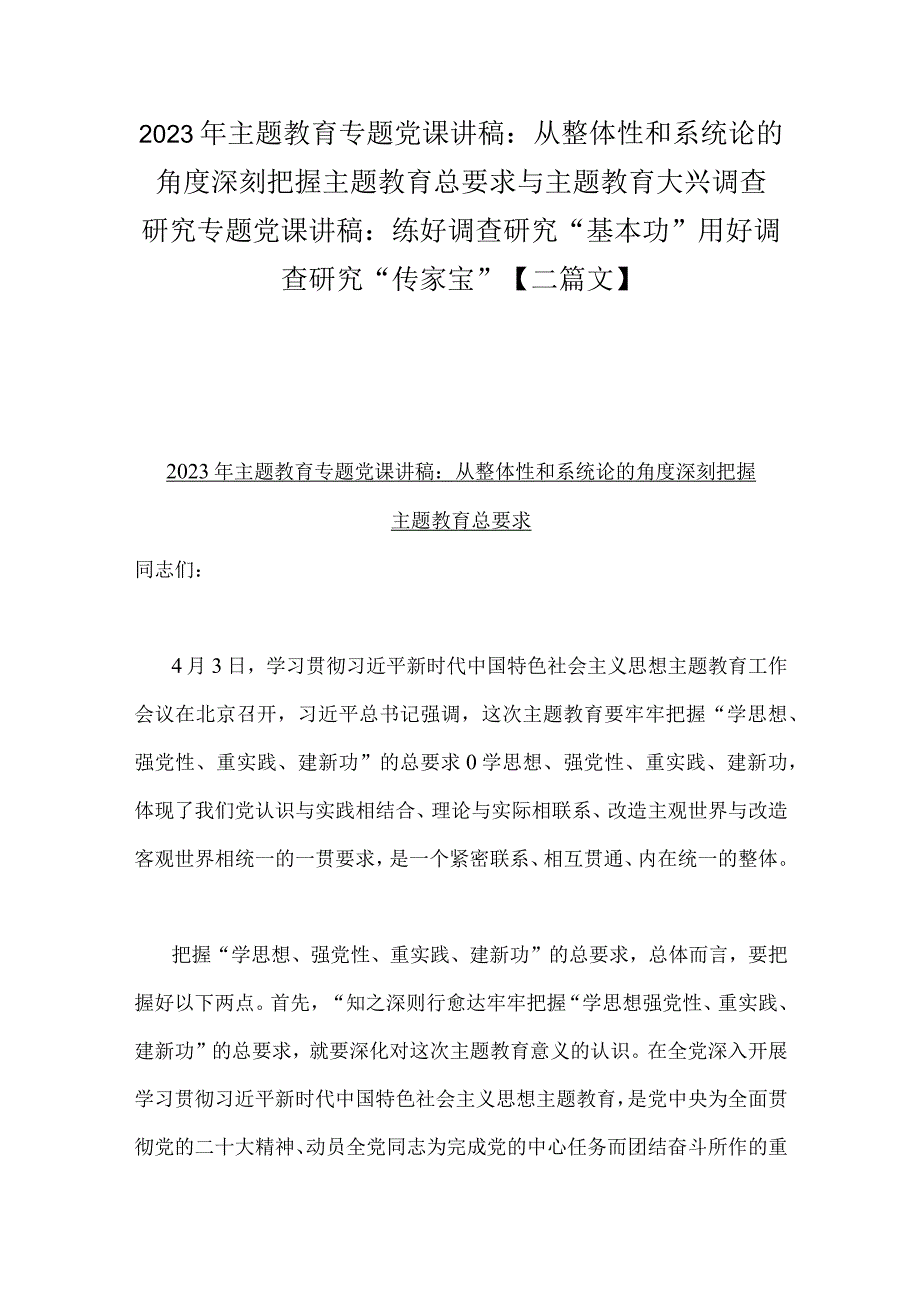 2023年主题教育专题党课讲稿：从整体性和系统论的角度深刻把握主题教育总要求与主题教育大兴调查研究专题党课讲稿：练好调查研究“基本功”用好调查研究“传家宝”【二篇文】

2023年主题教育专题党课讲稿：从整体性和系统论的角度深刻把握主题教育总要求

同志们：

4月3日，学习贯彻习近平新时代中国特色社会主义思想主题教育工作会议在北京召开，习近平总书记强调，这次主题教育要牢牢把握“学思想、强党性、重实践、建新功”的总要求0学思想、强党性、重实践、建新功，体现了我们党认识与实践相结合、理论与实际相联系、改造主观世界与改造客观世界相统一的一贯要求，是一个紧密联系、相互贯通、内在统一的整体。

把握“学思想、强党性、重实践、建新功”的总要求，总体而言，要把握好以下两点。首先，“知之深则行愈达牢牢把握“学思想强党性、重实践、建新功”的总要求，就要深化对这次主题教育意义的认识。在全党深入开展学习贯彻习近平新时代中国特色社会主义思想主题教育，是党中央为全面贯彻党的二十大精神、动员全党同志为完成党的中心任务而团结奋斗所作的重